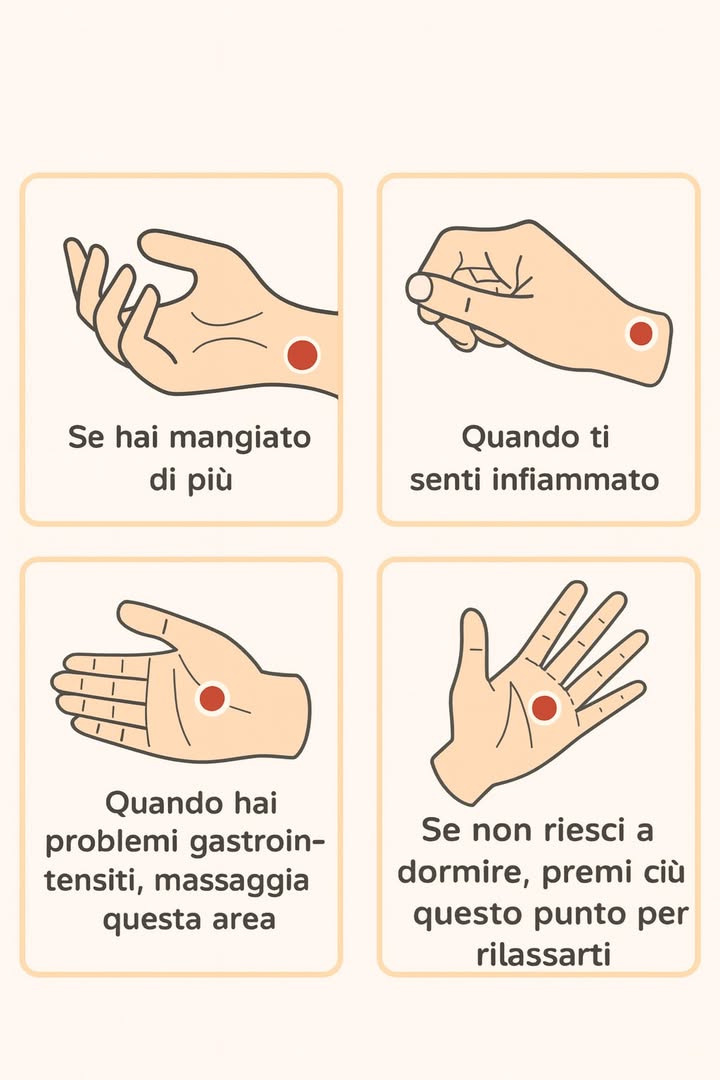 Se hai mangiato di più

Quando ti senti infiammato

Quando hai problemi gastrointensiti, massaggia questa area

Se non riesci a dormire, premi ciù questo punto per rilassarti